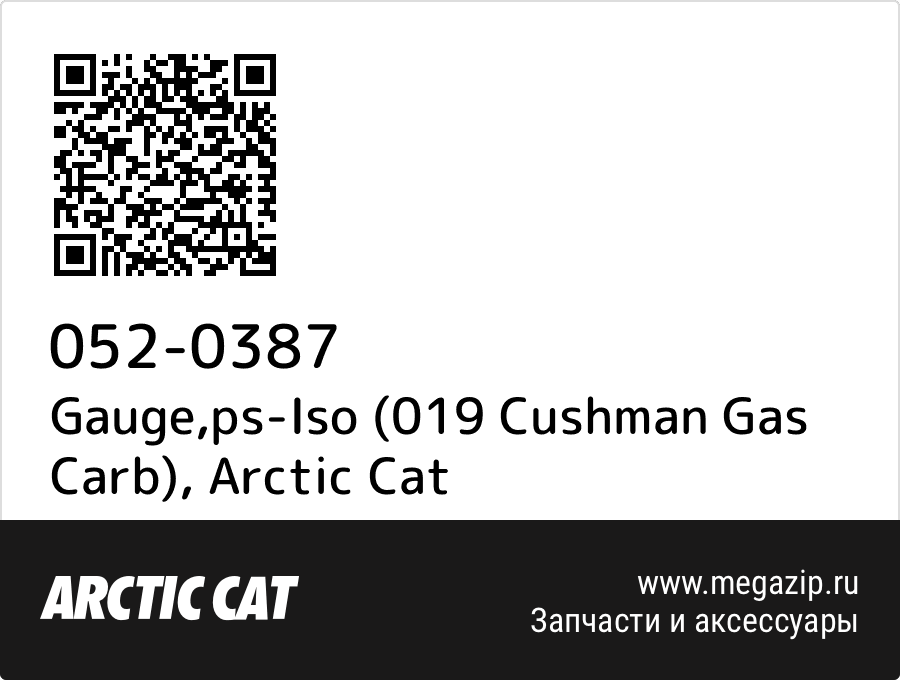 052-0387
Gauge,ps-Iso (019 Cushman Gas Carb), Arctic Cat

ARCTIC CAT

www.megazip.ru
Запчасти и аксессуары